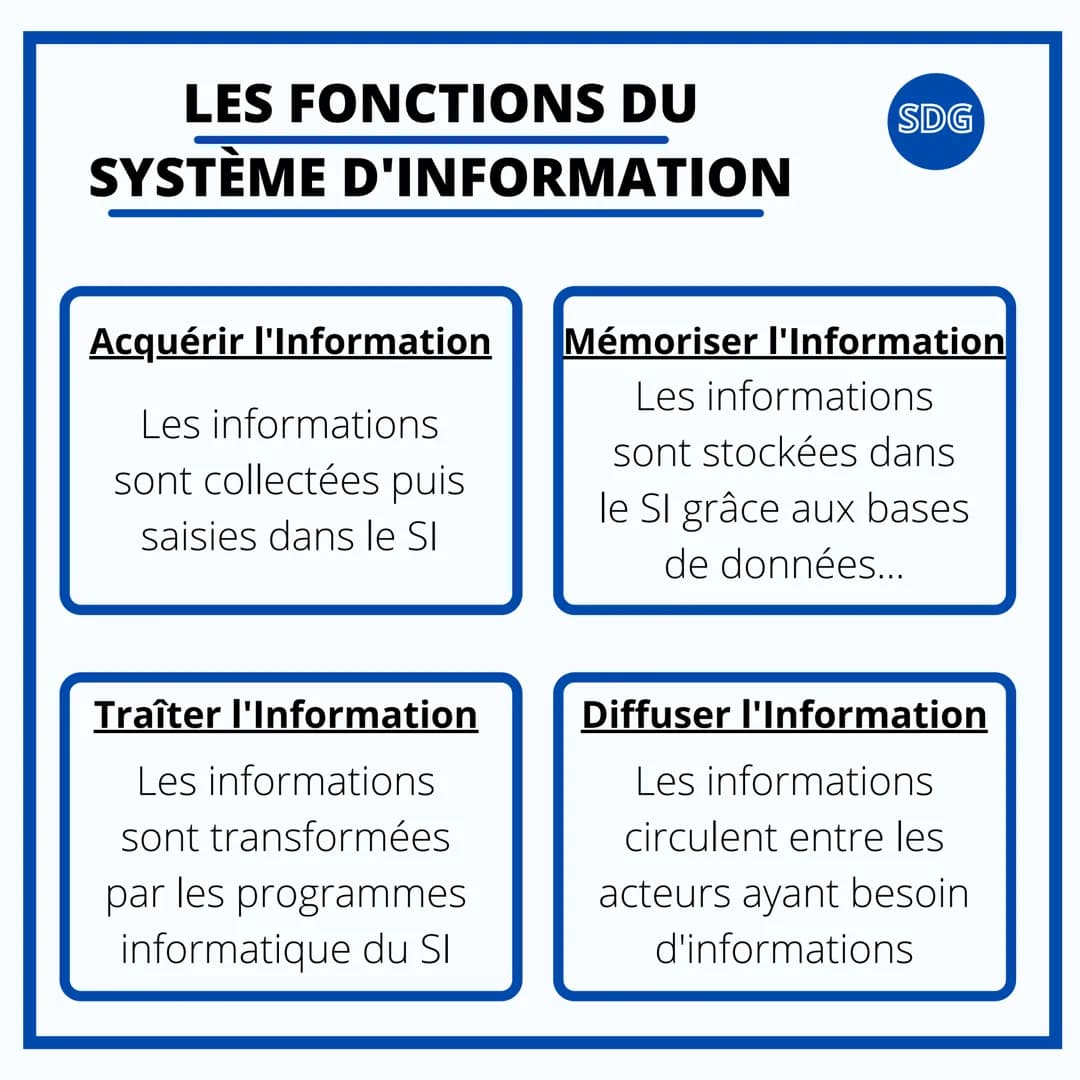 LES FONCTIONS DU SYSTÈME D'INFORMATION

SDG

Acquérir l'Information

Les informations sont collectées puis saisies dans le SI

Mémoriser l'Information

Les informations sont stockées dans le SI grâce aux bases de données...

Traîter l'Information

Les informations sont transformées par les programmes informatique du SI

Diffuser l'Information

Les informations circulent entre les acteurs ayant besoin d'informations